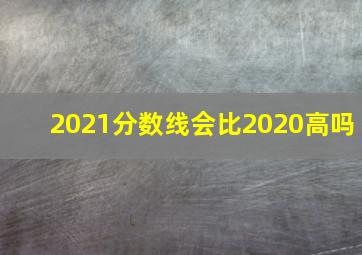 2021分数线会比2020高吗